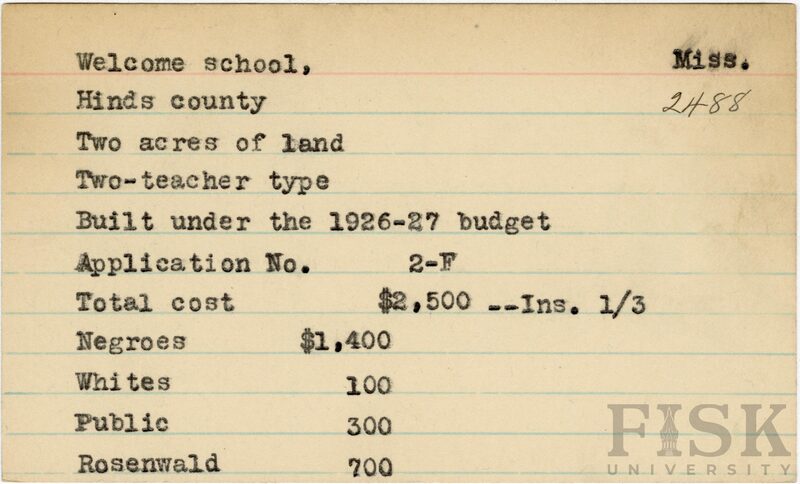 Welcome school, Miss.
Hinds county 2488
Two acres of land
Two-teacher type
Built under the 1926-27 budget
Application No. 2-F
Total cost $2,500 --Ins. 1/3
Negroes $1,400
Whites 100
Public 300
Rosenwald 700

FISK
UNIVERSITY